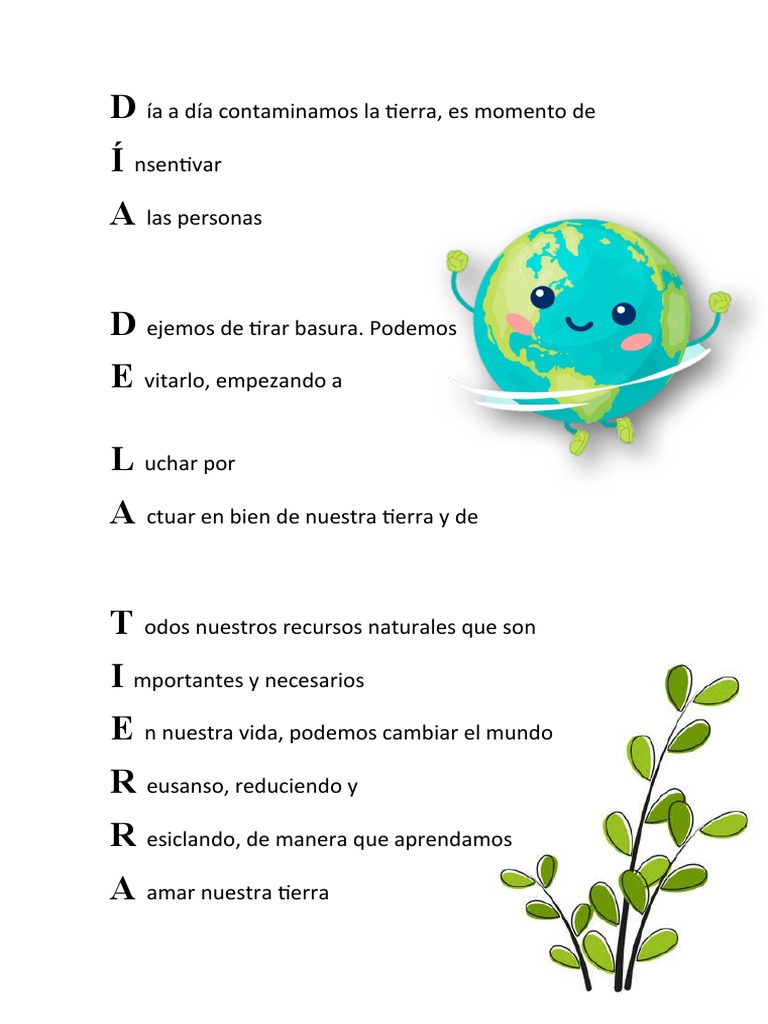 D ía a día contaminamos la tierra, es momento de
Í nsentivar
A las personas

D ejemos de tirar basura. Podemos
E vitarlo, empezando a

L uchar por
A ctuar en bien de nuestra tierra y de

T odos nuestros recursos naturales que son
I mportantes y necesarios
E n nuestra vida, podemos cambiar el mundo
R eusanso, reduciendo y
R esiclando, de manera que aprendamos
A amar nuestra tierra